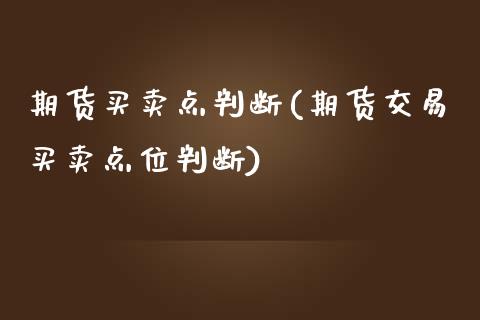 期货买卖点判断(期货交易买卖点位判断)